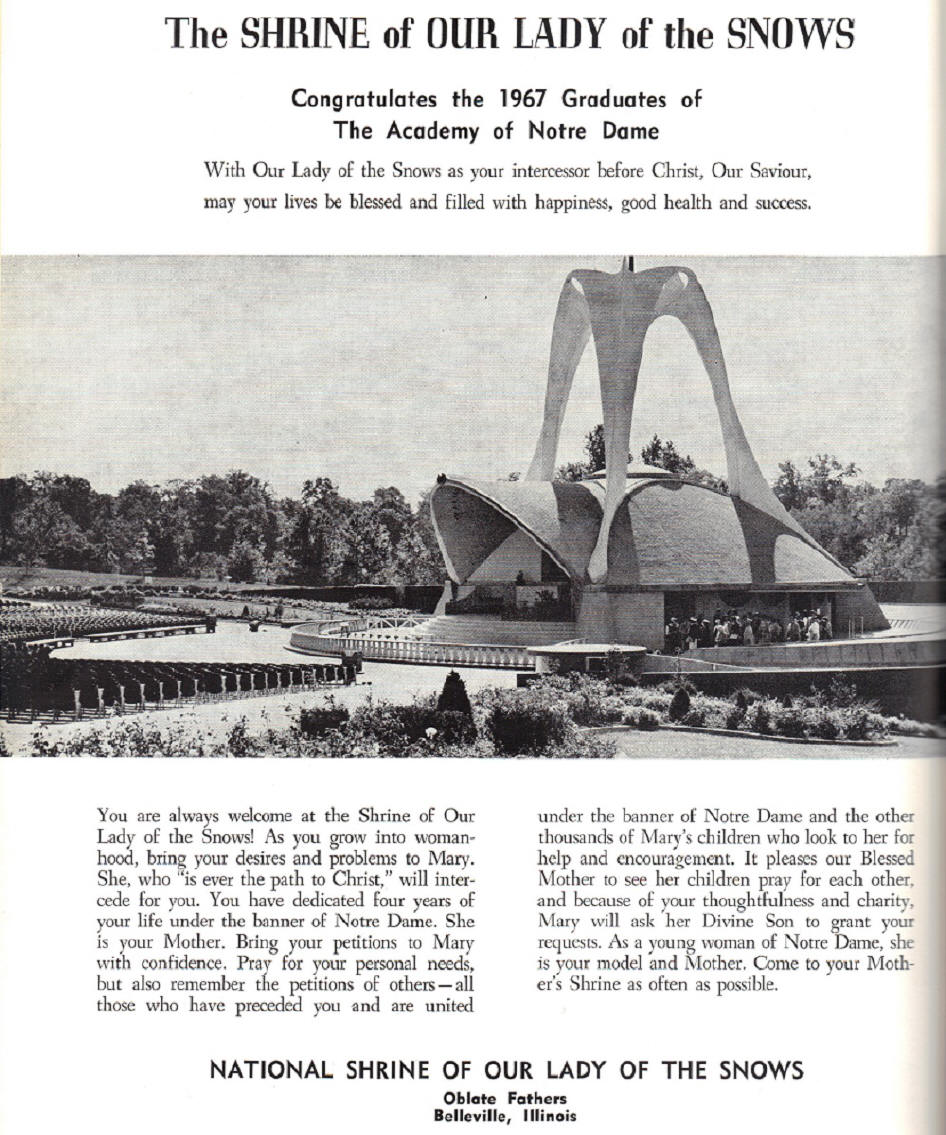 The SHRINE of OUR LADY of the SNOWS

Congratulates the 1967 Graduates of
The Academy of Notre Dame

With Our Lady of the Snows as your intercessor before Christ, Our Saviour, may your lives be blessed and filled with happiness, good health and success.

You are always welcome at the Shrine of Our Lady of the Snows! As you grow into womanhood, bring your desires and problems to Mary. She, who "is ever the path to Christ," will intercede for you. You have dedicated four years of your life under the banner of Notre Dame. She is your Mother. Bring your petitions to Mary with confidence. Pray for your personal needs, but also remember the petitions of others—all those who have preceded you and are united under the banner of Notre Dame and the other thousands of Mary's children who look to her for help and encouragement. It pleases our Blessed Mother to see her children pray for each other, and because of your thoughtfulness and charity, Mary will ask her Divine Son to grant your requests. As a young woman of Notre Dame, she is your model and Mother. Come to your Mother's Shrine as often as possible.

NATIONAL SHRINE OF OUR LADY OF THE SNOWS
Oblate Fathers
Belleville, Illinois